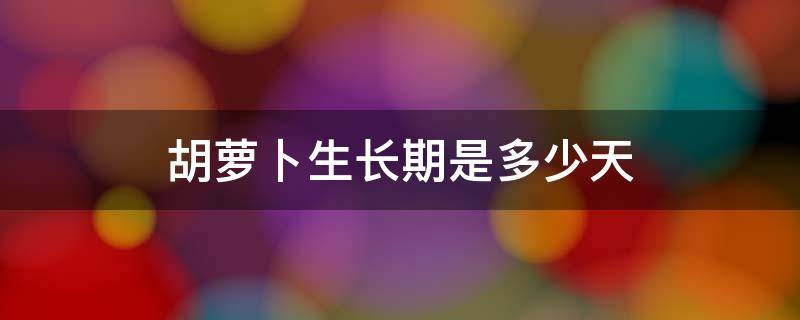 胡萝卜生长期是多少天